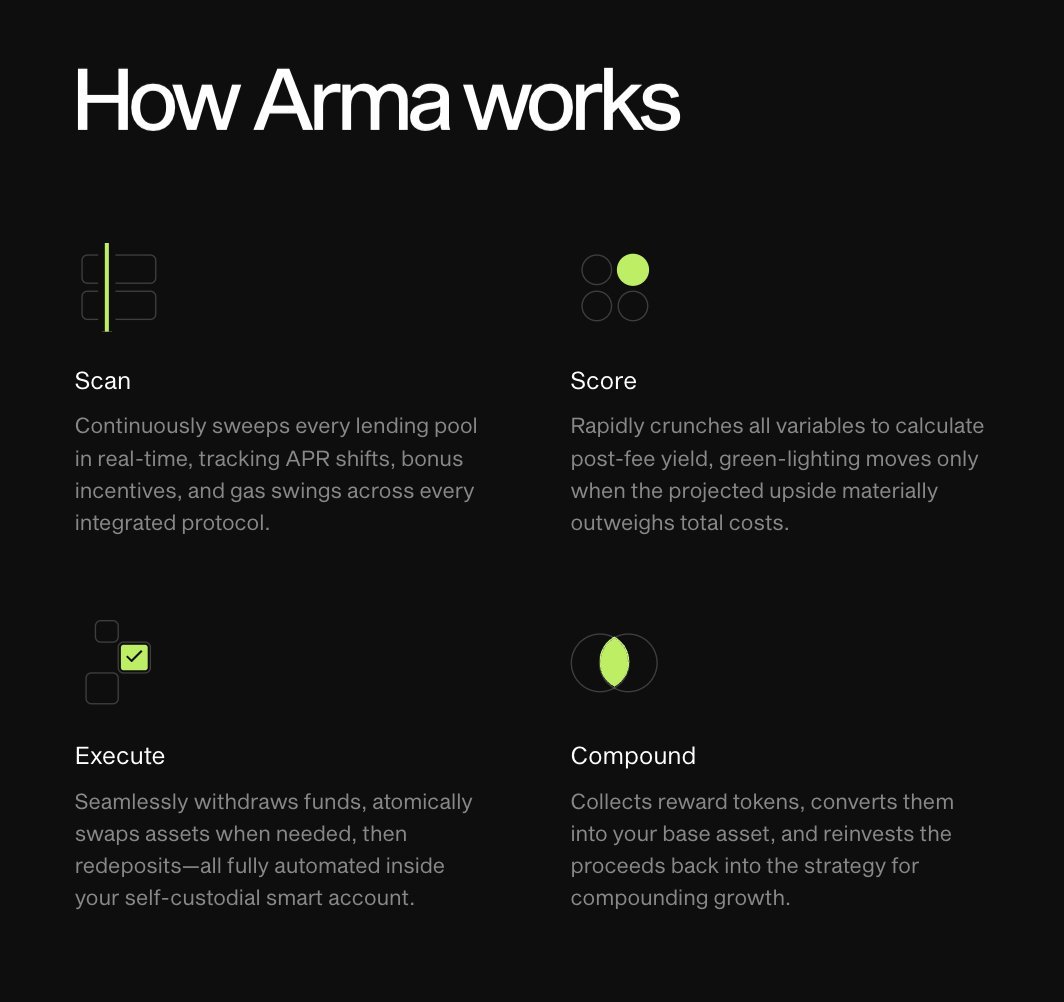 How Arma works

Scan

Continuously sweeps every lending pool in real-time, tracking APR shifts, bonus incentives, and gas swings across every integrated protocol.

Score

Rapidly crunches all variables to calculate post-fee yield, green-lighting moves only when the projected upside materially outweighs total costs.

Execute

Seamlessly withdraws funds, atomically swaps assets when needed, then redeposits—all fully automated inside your self-custodial smart account.

Compound

Collects reward tokens, converts them into your base asset, and reinvests the proceeds back into the strategy for compounding growth.